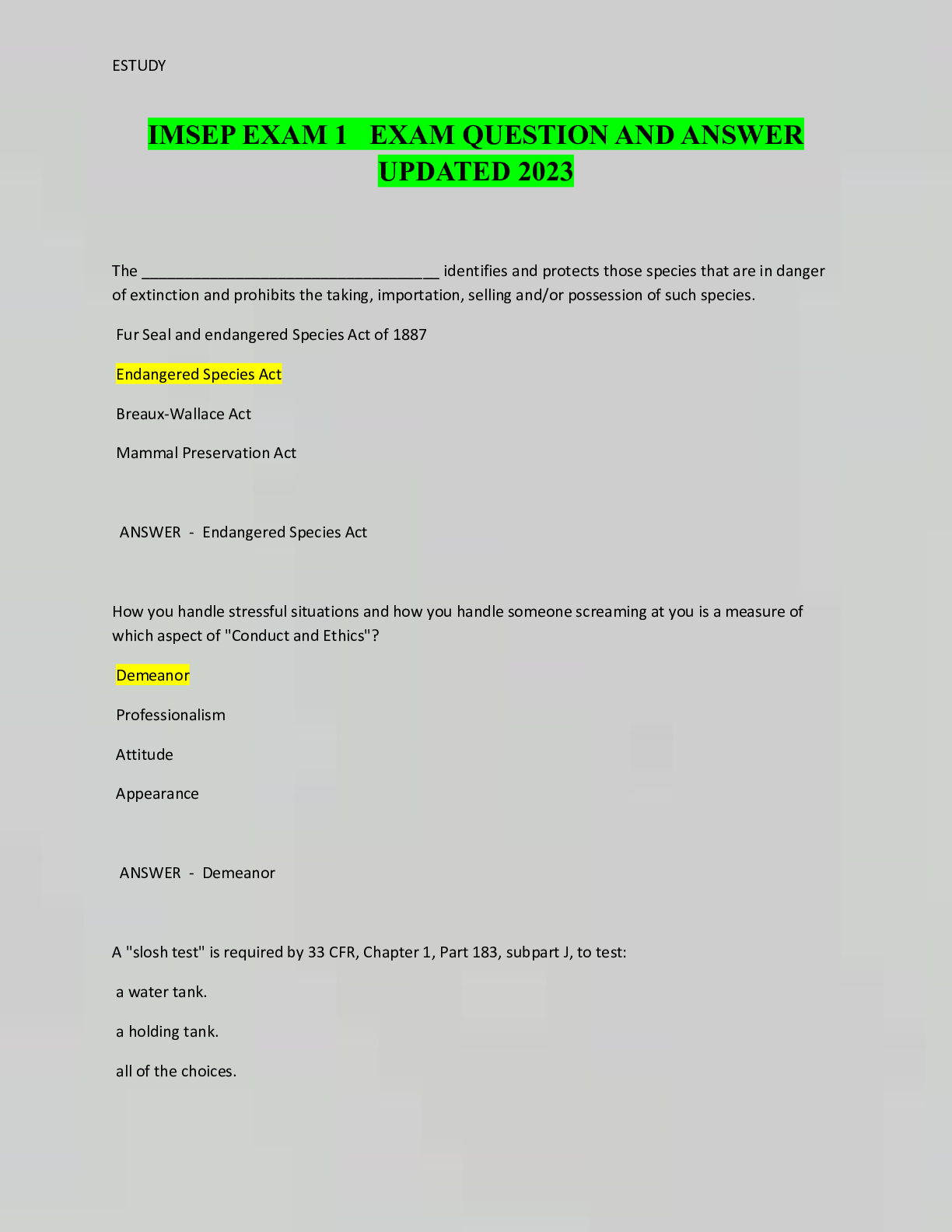 ESTUDY

IMSEP EXAM 1 EXAM QUESTION AND ANSWER UPDATED 2023

The ___________________________________ identifies and protects those species that are in danger of extinction and prohibits the taking, importation, selling and/or possession of such species.

Fur Seal and endangered Species Act of 1887

Endangered Species Act

Breaux-Wallace Act

Mammal Preservation Act

ANSWER - Endangered Species Act

How you handle stressful situations and how you handle someone screaming at you is a measure of which aspect of "Conduct and Ethics"?

Demeanor

Professionalism

Attitude

Appearance

ANSWER - Demeanor

A "slosh test" is required by 33 CFR, Chapter 1, Part 183, subpart J, to test:

a water tank.

a holding tank.

all of the choices.